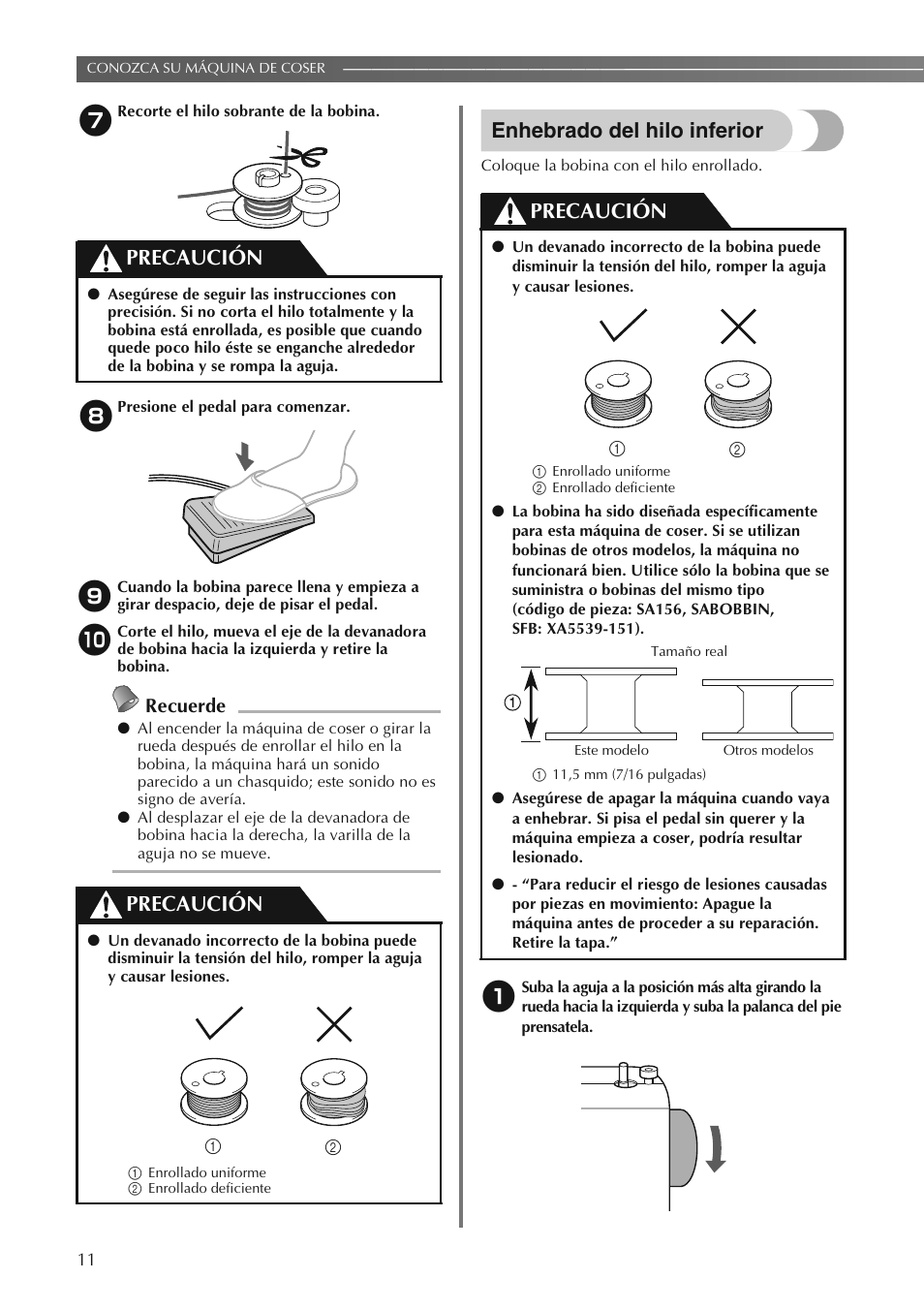 CONOZCA SU MÁQUINA DE COSER

7 Recorte el hilo sobrante de la bobina.

PRECAUCIÓN

● Asegúrese de seguir las instrucciones con precisión. Si no corta el hilo totalmente y la bobina está enrollada, es posible que cuando quede poco hilo éste se enganche alrededor de la bobina y se rompa la aguja.

8 Presione el pedal para comenzar.

9 Cuando la bobina parece llena y empieza a girar despacio, deje de pisar el pedal.

10 Corte el hilo, mueva el eje de la devanadora de bobina hacia la izquierda y retire la bobina.

Recuerde

● Al encender la máquina de coser o girar la rueda después de enrollar el hilo en la bobina, la máquina hará un sonido parecido a un chasquido; este sonido no es signo de avería.

● Al desplazar el eje de la devanadora de bobina hacia la derecha, la varilla de la aguja no se mueve.

PRECAUCIÓN

● Un devanado incorrecto de la bobina puede disminuir la tensión del hilo, romper la aguja y causar lesiones.

① ②

① Enrollado uniforme
② Enrollado deficiente

Enhebrado del hilo inferior

Coloque la bobina con el hilo enrollado.

PRECAUCIÓN

● Un devanado incorrecto de la bobina puede disminuir la tensión del hilo, romper la aguja y causar lesiones.

① ②

① Enrollado uniforme
② Enrollado deficiente

● La bobina ha sido diseñada específicamente para esta máquina de coser. Si se utilizan bobinas de otros modelos, la máquina no funcionará bien. Utilice sólo la bobina que se suministra o bobinas del mismo tipo (código de pieza: SA156, SABOBBIN, SFB: XA5539-151).

Tamaño real

①

Este modelo Otros modelos

① 11,5 mm (7/16 pulgadas)

● Asegúrese de apagar la máquina cuando vaya a enhebrar. Si pisa el pedal sin querer y la máquina empieza a coser, podría resultar lesionado.

● - “Para reducir el riesgo de lesiones causadas por piezas en movimiento: Apague la máquina antes de proceder a su reparación. Retire la tapa.”

1 Suba la aguja a la posición más alta girando la rueda hacia la izquierda y suba la palanca del pie prensatela.

11